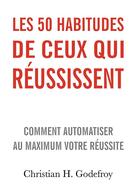 LES 50 HABITUDES DE CEUX QUI RÉUSSISSENT

COMMENT AUTOMATISER AU MAXIMUM VOTRE RÉUSSITE

Christian H. Godefroy